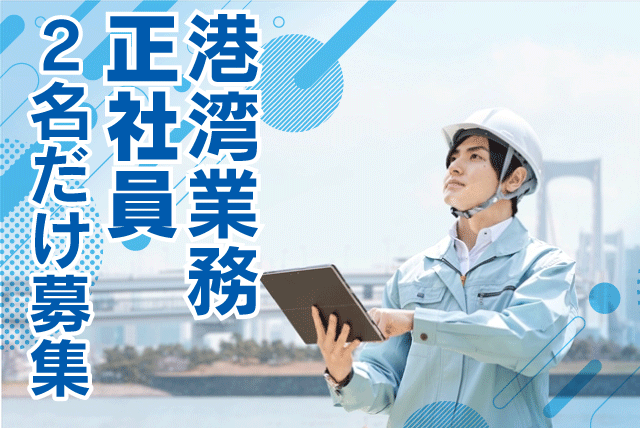 港湾業務
正社員
2名だけ募集